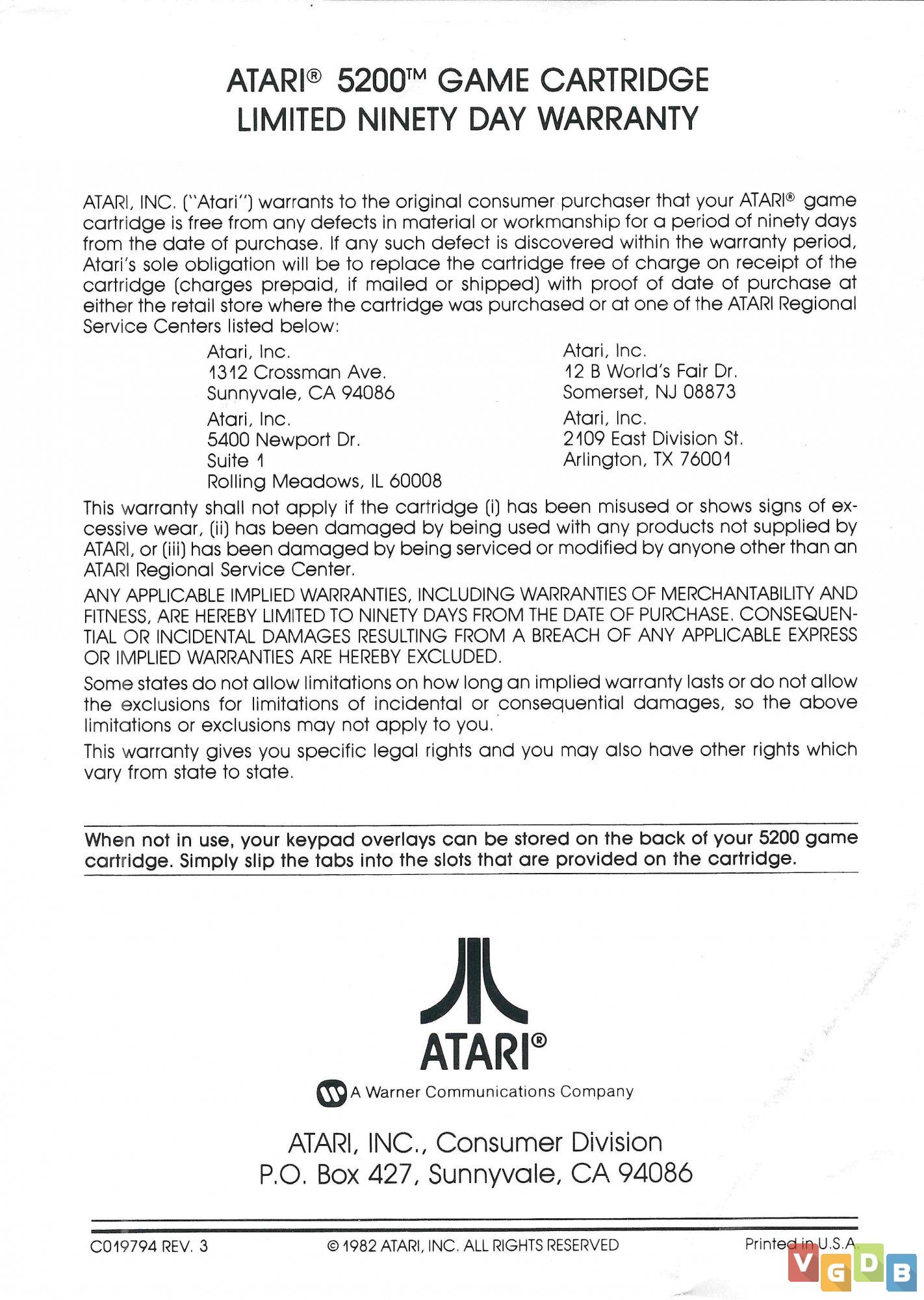 ATARI® 5200™ GAME CARTRIDGE
LIMITED NINETY DAY WARRANTY

ATARI, INC. ("Atari") warrants to the original consumer purchaser that your ATARI® game cartridge is free from any defects in material or workmanship for a period of ninety days from the date of purchase. If any such defect is discovered within the warranty period, Atari's sole obligation will be to replace the cartridge free of charge on receipt of the cartridge (charges prepaid, if mailed or shipped) with proof of date of purchase at either the retail store where the cartridge was purchased or at one of the ATARI Regional Service Centers listed below:

Atari, Inc.
1312 Crossman Ave.
Sunnyvale, CA 94086

Atari, Inc.
5400 Newport Dr.
Suite 1
Rolling Meadows, IL 60008

Atari, Inc.
12 B World's Fair Dr.
Somerset, NJ 08873

Atari, Inc.
2109 East Division St.
Arlington, TX 76001

This warranty shall not apply if the cartridge (i) has been misused or shows signs of excessive wear, (ii) has been damaged by being used with any products not supplied by ATARI, or (iii) has been damaged by being serviced or modified by anyone other than an ATARI Regional Service Center.

ANY APPLICABLE IMPLIED WARRANTIES, INCLUDING WARRANTIES OF MERCHANTABILITY AND FITNESS, ARE HEREBY LIMITED TO NINETY DAYS FROM THE DATE OF PURCHASE. CONSEQUENTIAL OR INCIDENTAL DAMAGES RESULTING FROM A BREACH OF ANY APPLICABLE EXPRESS OR IMPLIED WARRANTIES ARE HEREBY EXCLUDED.

Some states do not allow limitations on how long an implied warranty lasts or do not allow the exclusions for limitations of incidental or consequential damages, so the above limitations or exclusions may not apply to you.

This warranty gives you specific legal rights and you may also have other rights which vary from state to state.

When not in use, your keypad overlays can be stored on the back of your 5200 game cartridge. Simply slip the tabs into the slots that are provided on the cartridge.

ATARI®

A Warner Communications Company

ATARI, INC., Consumer Division
P.O. Box 427, Sunnyvale, CA 94086

C019794 REV. 3

© 1982 ATARI, INC. ALL RIGHTS RESERVED

Printed in U.S.A.

VGDB